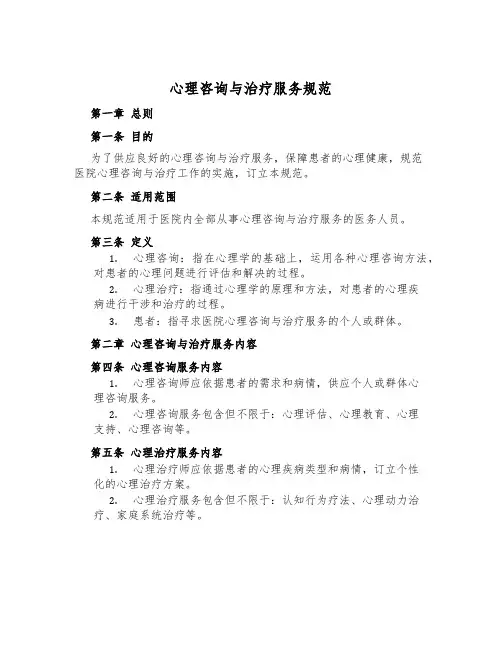 心理咨询与治疗服务规范

第一章 总则

第一条 目的

为了供应良好的心理咨询与治疗服务，保障患者的心理健康，规范医院心理咨询与治疗工作的实施，订立本规范。

第二条 适用范围

本规范适用于医院内全部从事心理咨询与治疗服务的医务人员。

第三条 定义

1. 心理咨询：指在心理学的基础上，运用各种心理咨询方法，对患者的心理问题进行评估和解决的过程。

2. 心理治疗：指通过心理学的原理和方法，对患者的心理疾病进行干涉和治疗的过程。

3. 患者：指寻求医院心理咨询与治疗服务的个人或群体。

第二章 心理咨询与治疗服务内容

第四条 心理咨询服务内容

1. 心理咨询师应依据患者的需求和病情，供应个人或群体心理咨询服务。

2. 心理咨询服务包含但不限于：心理评估、心理教育、心理支持、心理咨询等。

第五条 心理治疗服务内容

1. 心理治疗师应依据患者的心理疾病类型和病情，订立个性化的心理治疗方案。

2. 心理治疗服务包含但不限于：认知行为疗法、心理动力治疗、家庭系统治疗等。